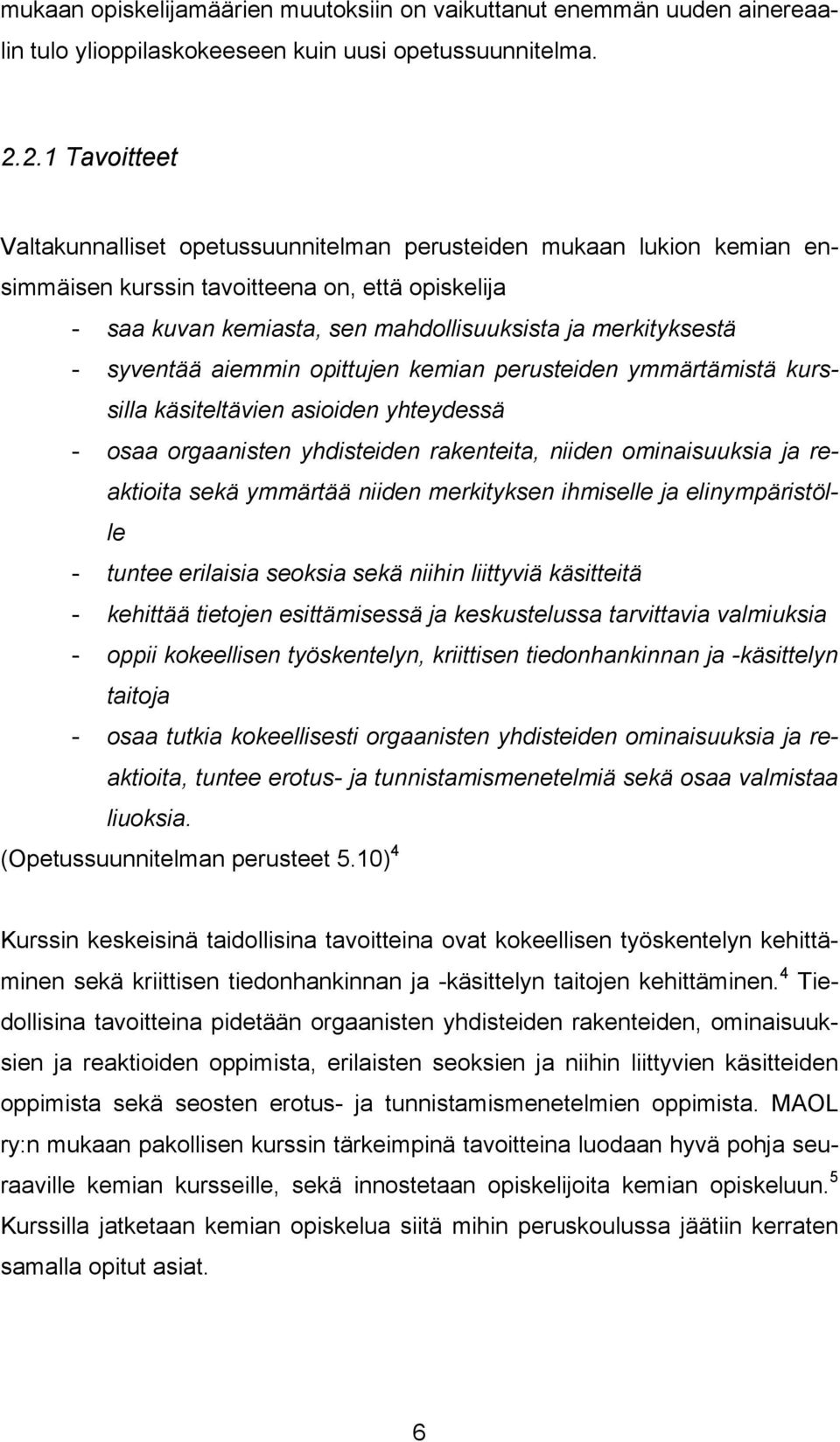 mukaan opiskelijamäärien muutoksiin on vaikuttanut enemmän uuden ainereaalin tulo ylioppilaskokeeseen kuin uusi opetussuunnitelma.

2.2.1 Tavoitteet

Valtakunnalliset opetussuunnitelman perusteiden mukaan lukion kemian ensimmäisen kurssin tavoitteena on, että opiskelija

- saa kuvan kemiasta, sen mahdollisuuksista ja merkityksestä
- syventää aiemmin opittujen kemian perusteiden ymmärtämistä kurssilla käsiteltävien asioiden yhteydessä
- osaa orgaanisten yhdisteiden rakenteita, niiden ominaisuuksia ja reaktioita sekä ymmärtää niiden merkityksen ihmiselle ja elinympäristölle
- tuntee erilaisia seoksia sekä niihin liittyviä käsitteitä
- kehittää tietojen esittämisessä ja keskustelussa tarvittavia valmiuksia
- oppii kokeellisen työskentelyn, kriittisen tiedonhankinnan ja -käsittelyn taitoja
- osaa tutkia kokeellisesti orgaanisten yhdisteiden ominaisuuksia ja reaktioita, tuntee erotus- ja tunnistamismenetelmiä sekä osaa valmistaa liuoksia.

(Opetussuunnitelman perusteet 5.10)$^4$

Kurssin keskeisinä taidollisina tavoitteina ovat kokeellisen työskentelyn kehittäminen sekä kriittisen tiedonhankinnan ja -käsittelyn taitojen kehittäminen.$^4$ Tiedollisina tavoitteina pidetään orgaanisten yhdisteiden rakenteiden, ominaisuuksien ja reaktioiden oppimista, erilaisten seoksien ja niihin liittyvien käsitteiden oppimista sekä seosten erotus- ja tunnistamismenetelmien oppimista. MAOL ry:n mukaan pakollisen kurssin tärkeimpinä tavoitteina luodaan hyvä pohja seuraaville kemian kursseille, sekä innostetaan opiskelijoita kemian opiskeluun.$^5$ Kurssilla jatketaan kemian opiskelua siitä mihin peruskoulussa jäätiin kerraten samalla opitut asiat.

6